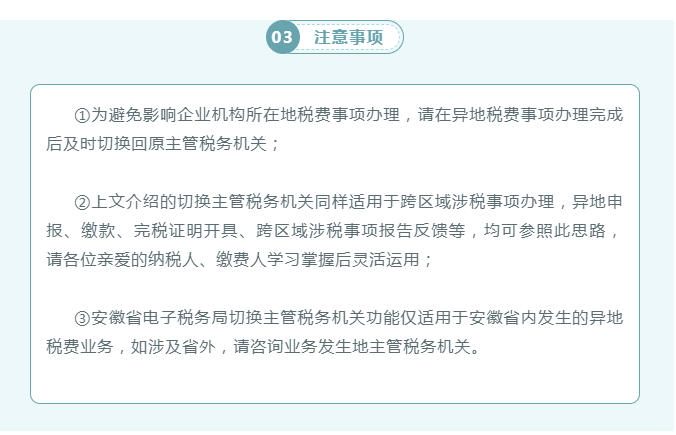 03 注意事项

①为避免影响企业机构所在地税费事项办理，请在异地税费事项办理完成后及时切换回原主管税务机关；

②上文介绍的切换主管税务机关同样适用于跨区域涉税事项办理，异地申报、缴款、完税证明开具、跨区域涉税事项报告反馈等，均可参照此思路，请各位亲爱的纳税人、缴费人学习掌握后灵活运用；

③安徽省电子税务局切换主管税务机关功能仅适用于安徽省内发生的异地税费业务，如涉及省外，请咨询业务发生地主管税务机关。